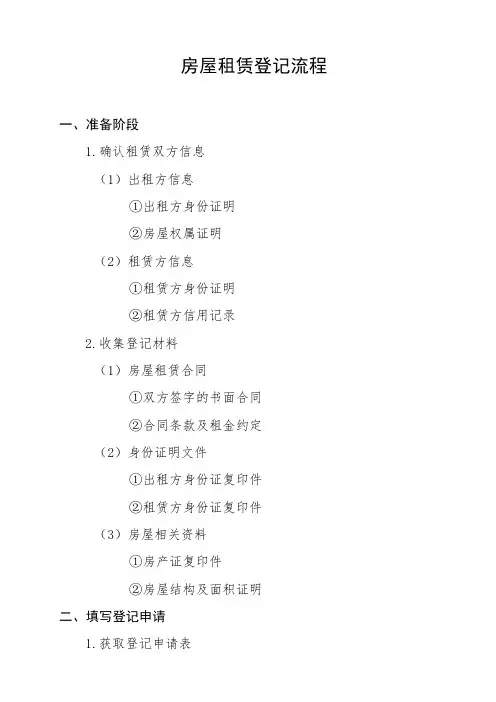 房屋租赁登记流程

一、准备阶段

1. 确认租赁双方信息

（1）出租方信息

①出租方身份证明

②房屋权属证明

（2）租赁方信息

①租赁方身份证明

②租赁方信用记录

2. 收集登记材料

（1）房屋租赁合同

①双方签字的书面合同

②合同条款及租金约定

（2）身份证明文件

①出租方身份证复印件

②租赁方身份证复印件

（3）房屋相关资料

①房产证复印件

②房屋结构及面积证明

二、填写登记申请

1. 获取登记申请表